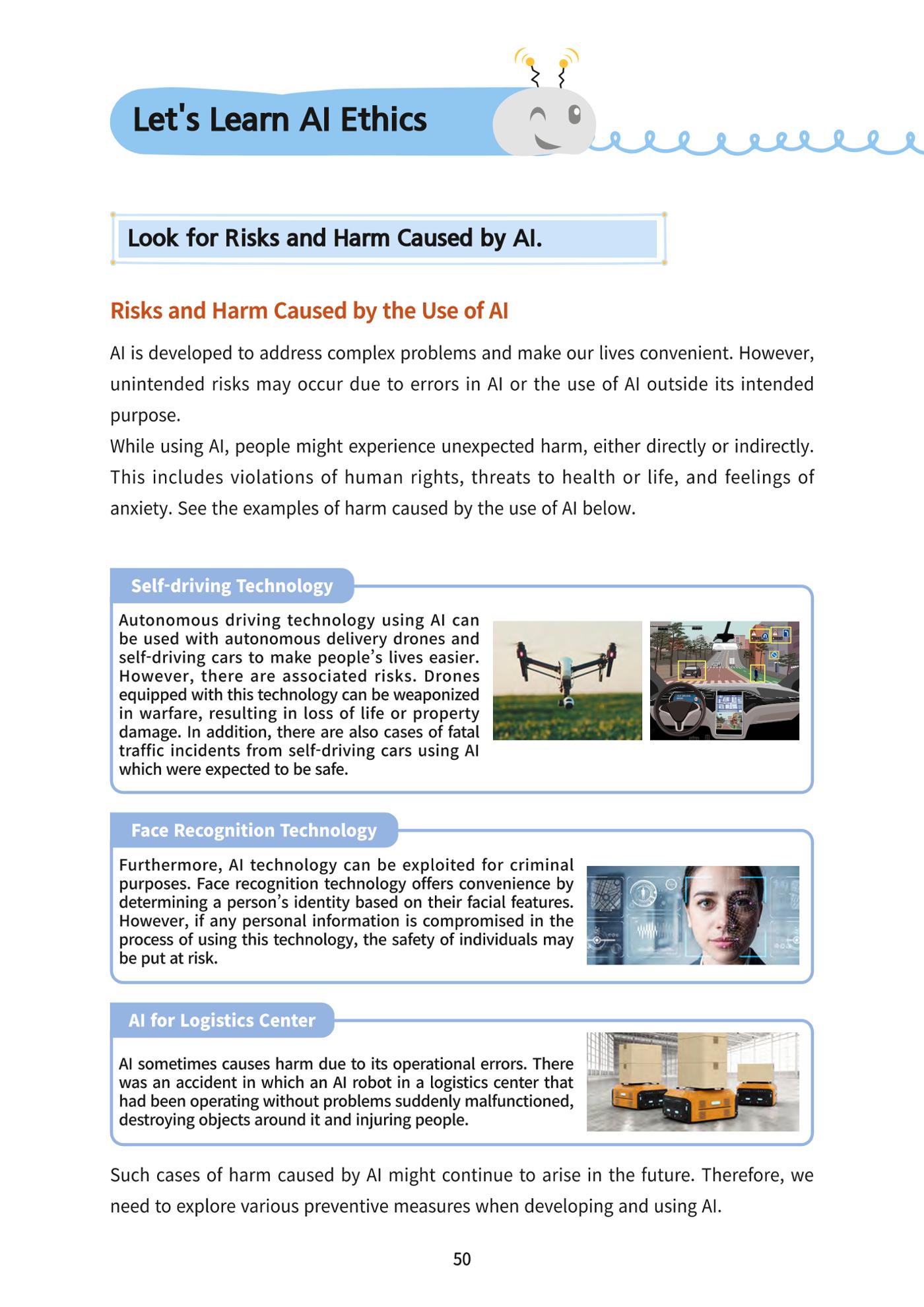 Let's Learn AI Ethics

Look for Risks and Harm Caused by AI.

Risks and Harm Caused by the Use of AI

AI is developed to address complex problems and make our lives convenient. However, unintended risks may occur due to errors in AI or the use of AI outside its intended purpose.

While using AI, people might experience unexpected harm, either directly or indirectly. This includes violations of human rights, threats to health or life, and feelings of anxiety. See the examples of harm caused by the use of AI below.

Self-driving Technology

Autonomous driving technology using AI can be used with autonomous delivery drones and self-driving cars to make people's lives easier. However, there are associated risks. Drones equipped with this technology can be weaponized in warfare, resulting in loss of life or property damage. In addition, there are also cases of fatal traffic incidents from self-driving cars using AI which were expected to be safe.

Face Recognition Technology

Furthermore, AI technology can be exploited for criminal purposes. Face recognition technology offers convenience by determining a person's identity based on their facial features. However, if any personal information is compromised in the process of using this technology, the safety of individuals may be put at risk.

AI for Logistics Center

AI sometimes causes harm due to its operational errors. There was an accident in which an AI robot in a logistics center that had been operating without problems suddenly malfunctioned, destroying objects around it and injuring people.

Such cases of harm caused by AI might continue to arise in the future. Therefore, we need to explore various preventive measures when developing and using AI.

50